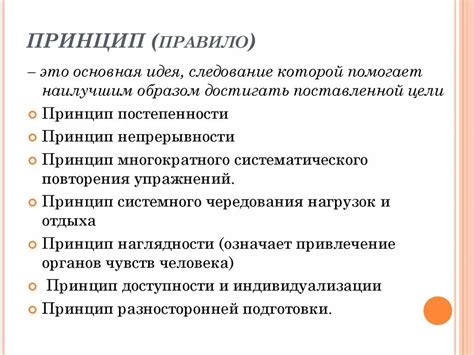 ПРИНЦИП (ПРАВИЛО)

– это основная идея, следование которой помогает наилучшим образом достигать поставленной цели

Принцип постепенности

Принцип непрерывности

Принцип многократного систематического повторения упражнений.

Принцип системного чередования нагрузок и отдыха

Принцип наглядности (означает привлечение органов чувств человека)

Принцип доступности и индивидуализации

Принцип разносторонней подготовки.